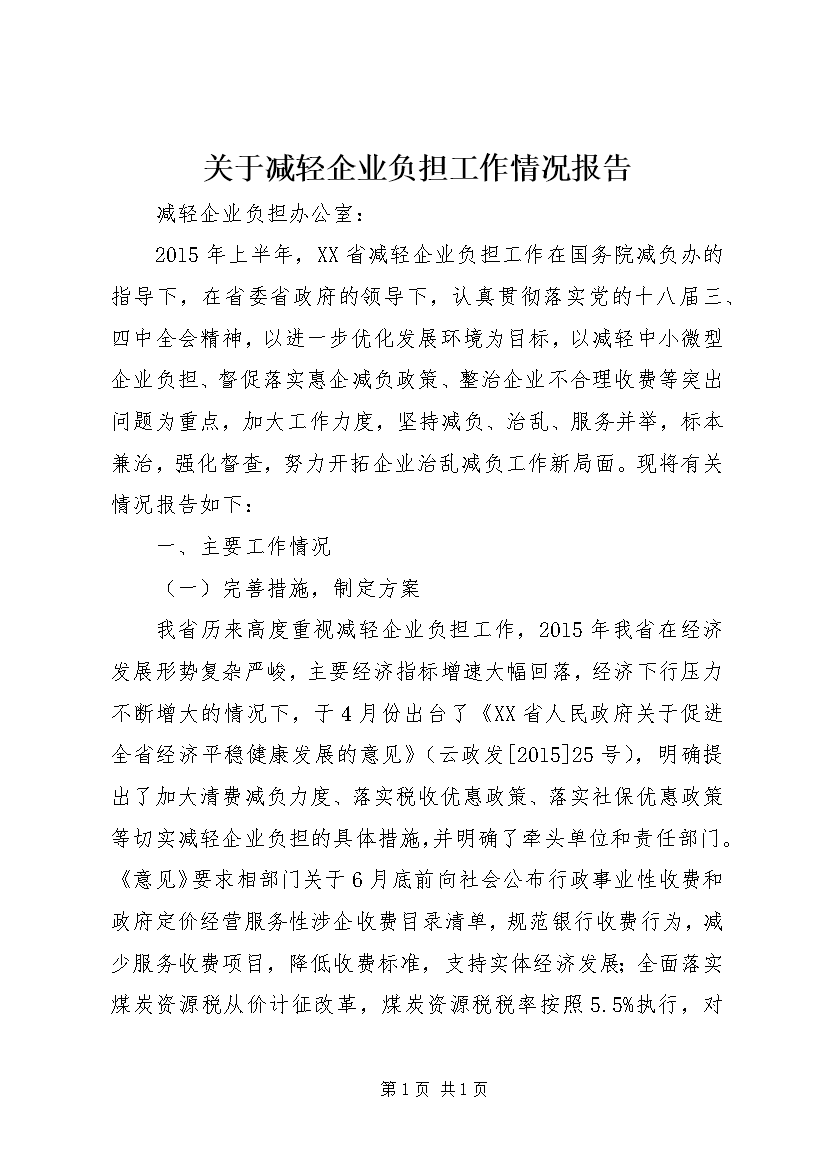 关于减轻企业负担工作情况报告

减轻企业负担办公室：

2015 年上半年，XX 省减轻企业负担工作在国务院减负办的指导下，在省委省政府的领导下，认真贯彻落实党的十八届三、四中全会精神，以进一步优化发展环境为目标，以减轻中小微型企业负担、督促落实惠企减负政策、整治企业不合理收费等突出问题为重点，加大工作力度，坚持减负、治乱、服务并举，标本兼治，强化督查，努力开拓企业治乱减负工作新局面。现将有关情况报告如下：

一、主要工作情况

（一）完善措施，制定方案

我省历来高度重视减轻企业负担工作，2015 年我省在经济发展形势复杂严峻，主要经济指标增速大幅回落，经济下行压力不断增大的情况下，于 4 月份出台了《XX 省人民政府关于促进全省经济平稳健康发展的意见》（云政发[2015]25 号），明确提出了加大清费减负力度、落实税收优惠政策、落实社保优惠政策等切实减轻企业负担的具体措施，并明确了牵头单位和责任部门。《意见》要求相部门关于 6 月底前向社会公布行政事业性收费和政府定价经营服务性涉企收费目录清单，规范银行收费行为，减少服务收费项目，降低收费标准，支持实体经济发展；全面落实煤炭资源税从价计征改革，煤炭资源税税率按照 5.5%执行，对

第 1 页 共 1 页